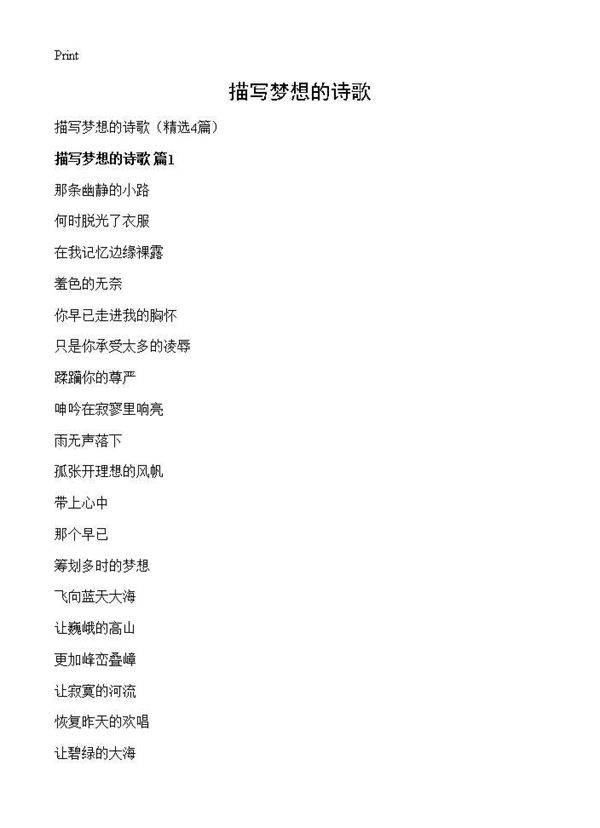 Print

描写梦想的诗歌

描写梦想的诗歌（精选4篇）

描写梦想的诗歌 篇1

那条幽静的小路

何时脱光了衣服

在我记忆边缘裸露

羞色的无奈

你早已走进我的胸怀

只是你承受太多的凌辱

蹂躏你的尊严

呻吟在寂寥里响亮

雨无声落下

孤张开理想的风帆

带上心中

那个早已

筹划多时的梦想

飞向蓝天大海

让巍峨的高山

更加峰峦叠嶂

让寂寞的河流

恢复昨天的欢唱

让碧绿的大海